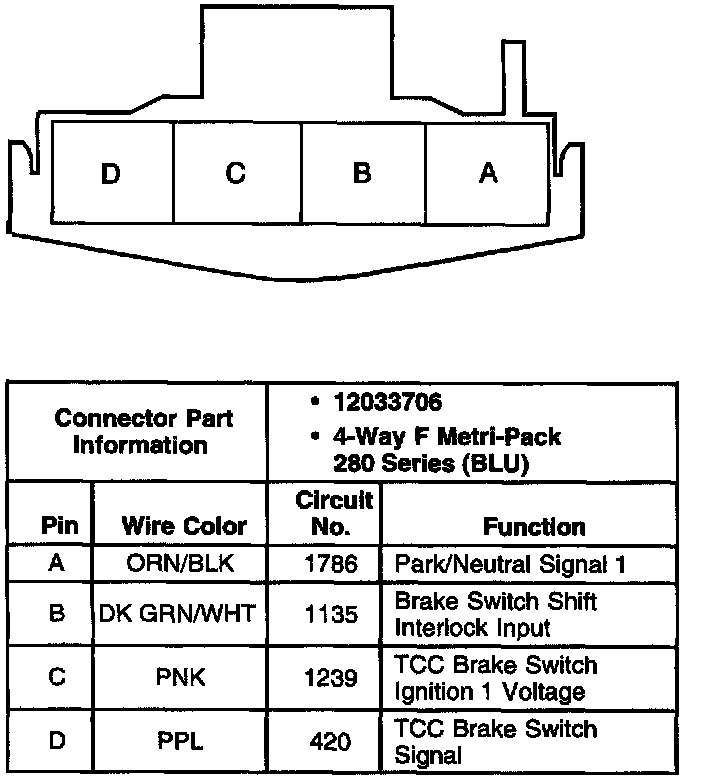 D C B A

| Connector Part Information | | • 12033706 • 4-Way F Metri-Pack 280 Series (BLU) | |
|---|---|---|---|
| Pin | Wire Color | Circuit No. | Function |
| A | ORN/BLK | 1786 | Park/Neutral Signal 1 |
| B | DK GRN/WHT | 1135 | Brake Switch Shift Interlock Input |
| C | PNK | 1239 | TCC Brake Switch Ignition 1 Voltage |
| D | PPL | 420 | TCC Brake Switch Signal |